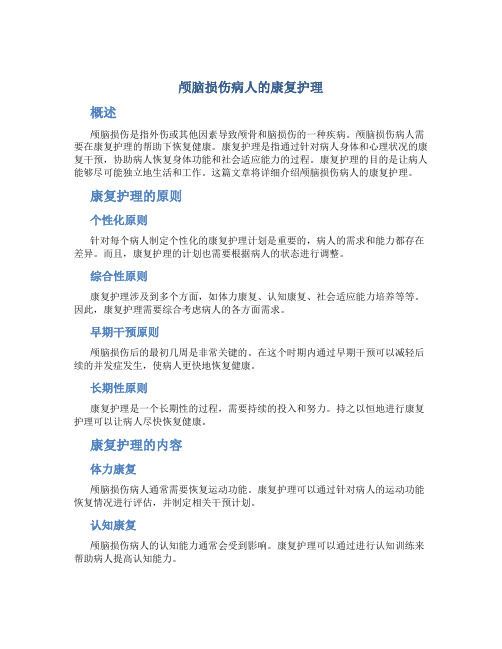 颅脑损伤病人的康复护理

概述

颅脑损伤是指外伤或其他因素导致颅骨和脑损伤的一种疾病。颅脑损伤病人需要在康复护理的帮助下恢复健康。康复护理是指通过针对病人身体和心理状况的康复干预，协助病人恢复身体功能和社会适应能力的过程。康复护理的目的是让病人能够尽可能独立地生活和工作。这篇文章将详细介绍颅脑损伤病人的康复护理。

康复护理的原则

个性化原则

针对每个病人制定个性化的康复护理计划是重要的，病人的需求和能力都存在差异。而且，康复护理的计划也需要根据病人的状态进行调整。

综合性原则

康复护理涉及到多个方面，如体力康复、认知康复、社会适应能力培养等等。因此，康复护理需要综合考虑病人的各方面需求。

早期干预原则

颅脑损伤后的最初几周是非常关键的。在这个时期内通过早期干预可以减轻后续的并发症发生，使病人更快地恢复健康。

长期性原则

康复护理是一个长期性的过程，需要持续的投入和努力。持之以恒地进行康复护理可以让病人尽快恢复健康。

康复护理的内容

体力康复

颅脑损伤病人通常需要恢复运动功能。康复护理可以通过针对病人的运动功能恢复情况进行评估，并制定相关干预计划。

认知康复

颅脑损伤病人的认知能力通常会受到影响。康复护理可以通过进行认知训练来帮助病人提高认知能力。